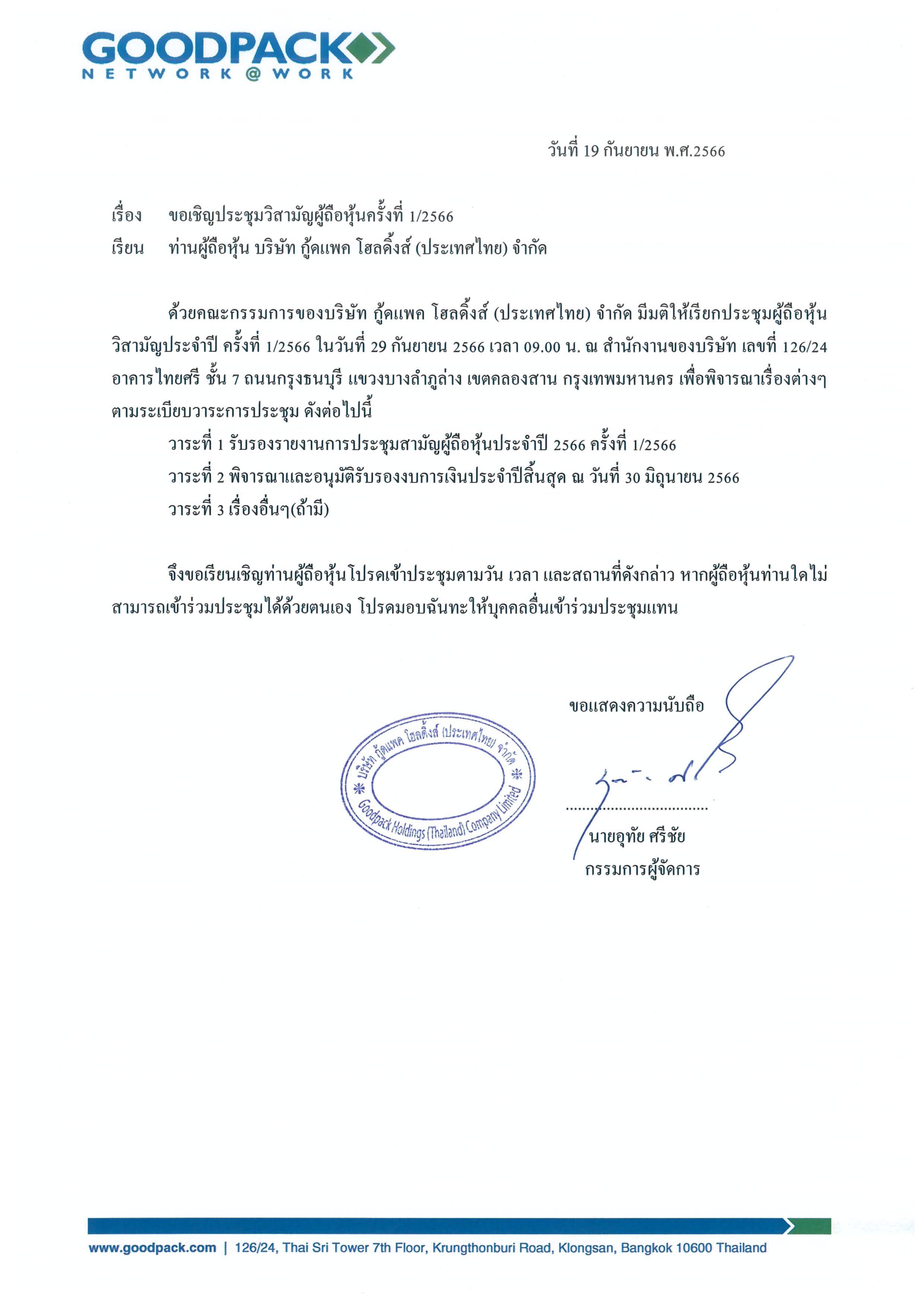 GOODPACK
NETWORK@WORK

วันที่ 19 กันยายน พ.ศ.2566

เรื่อง ขอเชิญประชุมวิสามัญผู้ถือหุ้นครั้งที่ 1/2566
เรียน ท่านผู้ถือหุ้น บริษัท กู้ดแพค โฮลดิ้งส์ (ประเทศไทย) จำกัด

ด้วยคณะกรรมการของบริษัท กู้ดแพค โฮลดิ้งส์ (ประเทศไทย) จำกัด มีมติให้เรียกประชุมผู้ถือหุ้นวิสามัญประจำปี ครั้งที่ 1/2566 ในวันที่ 29 กันยายน 2566 เวลา 09.00 น. ณ สำนักงานของบริษัท เลขที่ 126/24 อาคารไทยศรี ชั้น 7 ถนนกรุงธนบุรี แขวงบางลำภูล่าง เขตคลองสาน กรุงเทพมหานคร เพื่อพิจารณาเรื่องต่างๆ ตามระเบียบวาระการประชุม ดังต่อไปนี้

วาระที่ 1 รับรองรายงานการประชุมสามัญผู้ถือหุ้นประจำปี 2566 ครั้งที่ 1/2566
วาระที่ 2 พิจารณาและอนุมัติรับรองงบการเงินประจำปีสิ้นสุด ณ วันที่ 30 มิถุนายน 2566
วาระที่ 3 เรื่องอื่นๆ(ถ้ามี)

จึงขอเรียนเชิญท่านผู้ถือหุ้นโปรดเข้าประชุมตามวัน เวลา และสถานที่ดังกล่าว หากผู้ถือหุ้นท่านใดไม่สามารถเข้าร่วมประชุมได้ด้วยตนเอง โปรดมอบฉันทะให้บุคคลอื่นเข้าร่วมประชุมแทน

ขอแสดงความนับถือ

บริษัท กู้ดแพค โฮลดิ้งส์ (ประเทศไทย) จำกัด
Goodpack Holdings (Thailand) Company Limited

นายอุทัย ศรีชัย
กรรมการผู้จัดการ

www.goodpack.com | 126/24, Thai Sri Tower 7th Floor, Krungthonburi Road, Klongsan, Bangkok 10600 Thailand